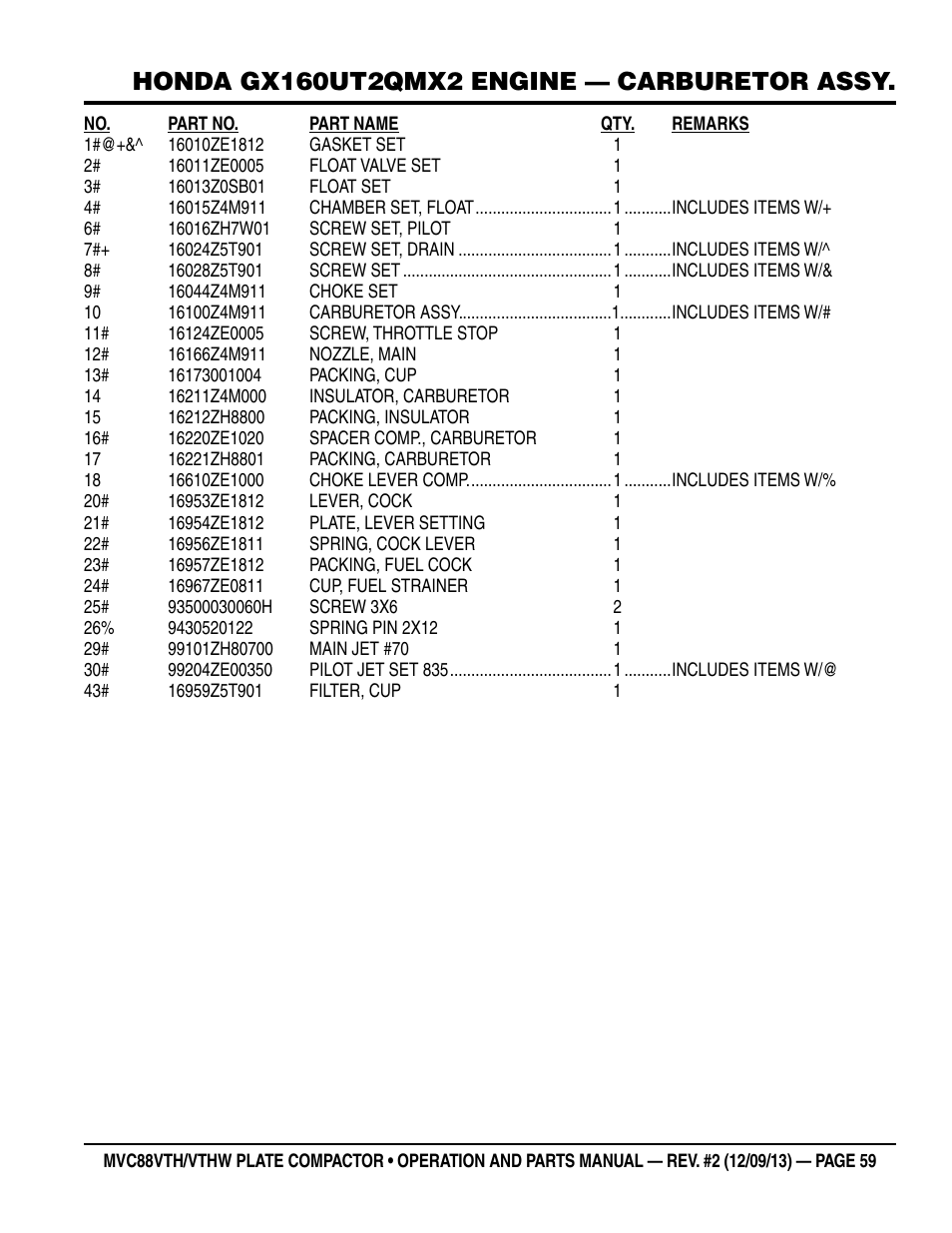 HONDA GX160UT2QMX2 ENGINE — CARBURETOR ASSY.

| NO. | PART NO. | PART NAME | QTY. | REMARKS |
|---|---|---|---|---|
| 1#@+&^ | 16010ZE1812 | GASKET SET | 1 | |
| 2# | 16011ZE0005 | FLOAT VALVE SET | 1 | |
| 3# | 16013Z0SB01 | FLOAT SET | 1 | |
| 4# | 16015Z4M911 | CHAMBER SET, FLOAT | 1 | INCLUDES ITEMS W/+ |
| 6# | 16016ZH7W01 | SCREW SET, PILOT | 1 | |
| 7#+ | 16024Z5T901 | SCREW SET, DRAIN | 1 | INCLUDES ITEMS W/^ |
| 8# | 16028Z5T901 | SCREW SET | 1 | INCLUDES ITEMS W/& |
| 9# | 16044Z4M911 | CHOKE SET | 1 | |
| 10 | 16100Z4M911 | CARBURETOR ASSY. | 1 | INCLUDES ITEMS W/# |
| 11# | 16124ZE0005 | SCREW, THROTTLE STOP | 1 | |
| 12# | 16166Z4M911 | NOZZLE, MAIN | 1 | |
| 13# | 16173001004 | PACKING, CUP | 1 | |
| 14 | 16211Z4M000 | INSULATOR, CARBURETOR | 1 | |
| 15 | 16212ZH8800 | PACKING, INSULATOR | 1 | |
| 16# | 16220ZE1020 | SPACER COMP., CARBURETOR | 1 | |
| 17 | 16221ZH8801 | PACKING, CARBURETOR | 1 | |
| 18 | 16610ZE1000 | CHOKE LEVER COMP. | 1 | INCLUDES ITEMS W/% |
| 20# | 16953ZE1812 | LEVER, COCK | 1 | |
| 21# | 16954ZE1812 | PLATE, LEVER SETTING | 1 | |
| 22# | 16956ZE1811 | SPRING, COCK LEVER | 1 | |
| 23# | 16957ZE1812 | PACKING, FUEL COCK | 1 | |
| 24# | 16967ZE0811 | CUP, FUEL STRAINER | 1 | |
| 25# | 93500030060H | SCREW 3X6 | 2 | |
| 26% | 9430520122 | SPRING PIN 2X12 | 1 | |
| 29# | 99101ZH80700 | MAIN JET #70 | 1 | |
| 30# | 99204ZE00350 | PILOT JET SET 835 | 1 | INCLUDES ITEMS W/@ |
| 43# | 16959Z5T901 | FILTER, CUP | 1 | |

MVC88VTH/VTHW PLATE COMPACTOR • OPERATION AND PARTS MANUAL — REV. #2 (12/09/13) — PAGE 59